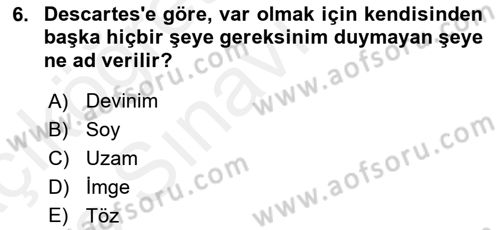 6. Descartes'e göre, var olmak için kendisinden başka hiçbir şeye gereksinim duymayan şeye ne ad verilir?

A) Devinim
B) Soy
C) Uzam
D) İmge
E) Töz

www.aofsoru.com
www.aofsoru.com
www.aofsoru.com
www.aofsoru.com